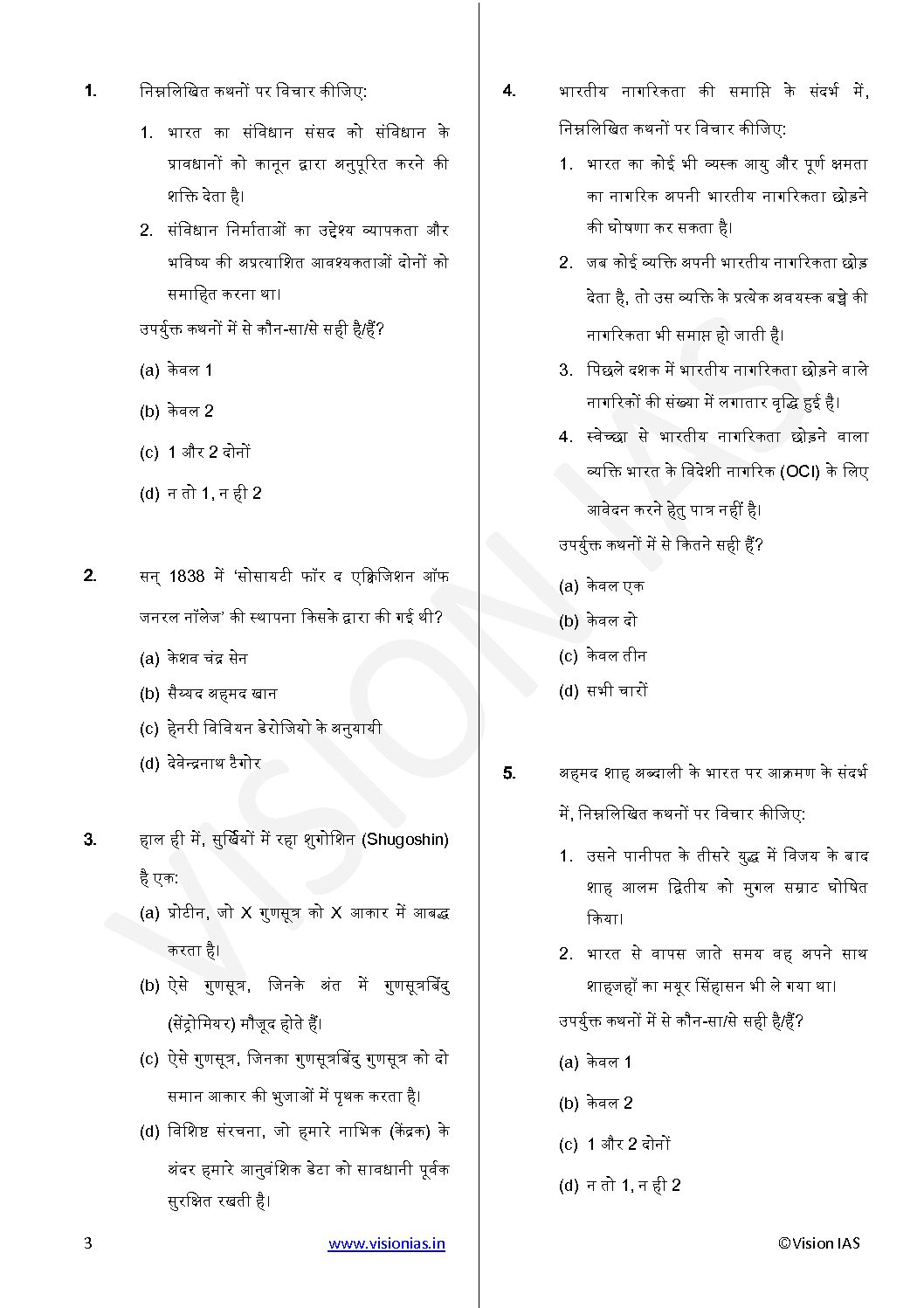 1. निम्नलिखित कथनों पर विचार कीजिए:

1. भारत का संविधान संसद को संविधान के प्रावधानों को कानून द्वारा अनुपूरित करने की शक्ति देता है।

2. संविधान निर्माताओं का उद्देश्य व्यापकता और भविष्य की अप्रत्याशित आवश्यकताओं दोनों को समाहित करना था।

उपर्युक्त कथनों में से कौन-सा/से सही है/हैं?

(a) केवल 1

(b) केवल 2

(c) 1 और 2 दोनों

(d) न तो 1, न ही 2

2. सन् 1838 में 'सोसायटी फॉर द एक्विजिशन ऑफ जनरल नॉलेज' की स्थापना किसके द्वारा की गई थी?

(a) केशव चंद्र सेन

(b) सैय्यद अहमद खान

(c) हेनरी विवियन डेरोजियो के अनुयायी

(d) देवेन्द्रनाथ टैगोर

3. हाल ही में, सुर्खियों में रहा शुगोशिन (Shugoshin) है एक:

(a) प्रोटीन, जो X गुणसूत्र को X आकार में आबद्ध करता है।

(b) ऐसे गुणसूत्र, जिनके अंत में गुणसूत्रबिंदु (सेंट्रोमियर) मौजूद होते हैं।

(c) ऐसे गुणसूत्र, जिनका गुणसूत्रबिंदु गुणसूत्र को दो समान आकार की भुजाओं में पृथक करता है।

(d) विशिष्ट संरचना, जो हमारे नाभिक (केंद्रक) के अंदर हमारे आनुवंशिक डेटा को सावधानी पूर्वक सुरक्षित रखती है।

4. भारतीय नागरिकता की समाप्ति के संदर्भ में, निम्नलिखित कथनों पर विचार कीजिए:

1. भारत का कोई भी व्यस्क आयु और पूर्ण क्षमता का नागरिक अपनी भारतीय नागरिकता छोड़ने की घोषणा कर सकता है।

2. जब कोई व्यक्ति अपनी भारतीय नागरिकता छोड़ देता है, तो उस व्यक्ति के प्रत्येक अवयस्क बच्चे की नागरिकता भी समाप्त हो जाती है।

3. पिछले दशक में भारतीय नागरिकता छोड़ने वाले नागरिकों की संख्या में लगातार वृद्धि हुई है।

4. स्वेच्छा से भारतीय नागरिकता छोड़ने वाला व्यक्ति भारत के विदेशी नागरिक (OCI) के लिए आवेदन करने हेतु पात्र नहीं है।

उपर्युक्त कथनों में से कितने सही हैं?

(a) केवल एक

(b) केवल दो

(c) केवल तीन

(d) सभी चारों

5. अहमद शाह अब्दाली के भारत पर आक्रमण के संदर्भ में, निम्नलिखित कथनों पर विचार कीजिए:

1. उसने पानीपत के तीसरे युद्ध में विजय के बाद शाह आलम द्वितीय को मुगल सम्राट घोषित किया।

2. भारत से वापस जाते समय वह अपने साथ शाहजहाँ का मयूर सिंहासन भी ले गया था।

उपर्युक्त कथनों में से कौन-सा/से सही है/हैं?

(a) केवल 1

(b) केवल 2

(c) 1 और 2 दोनों

(d) न तो 1, न ही 2

VISION IAS

3 www.visionias.in ©Vision IAS